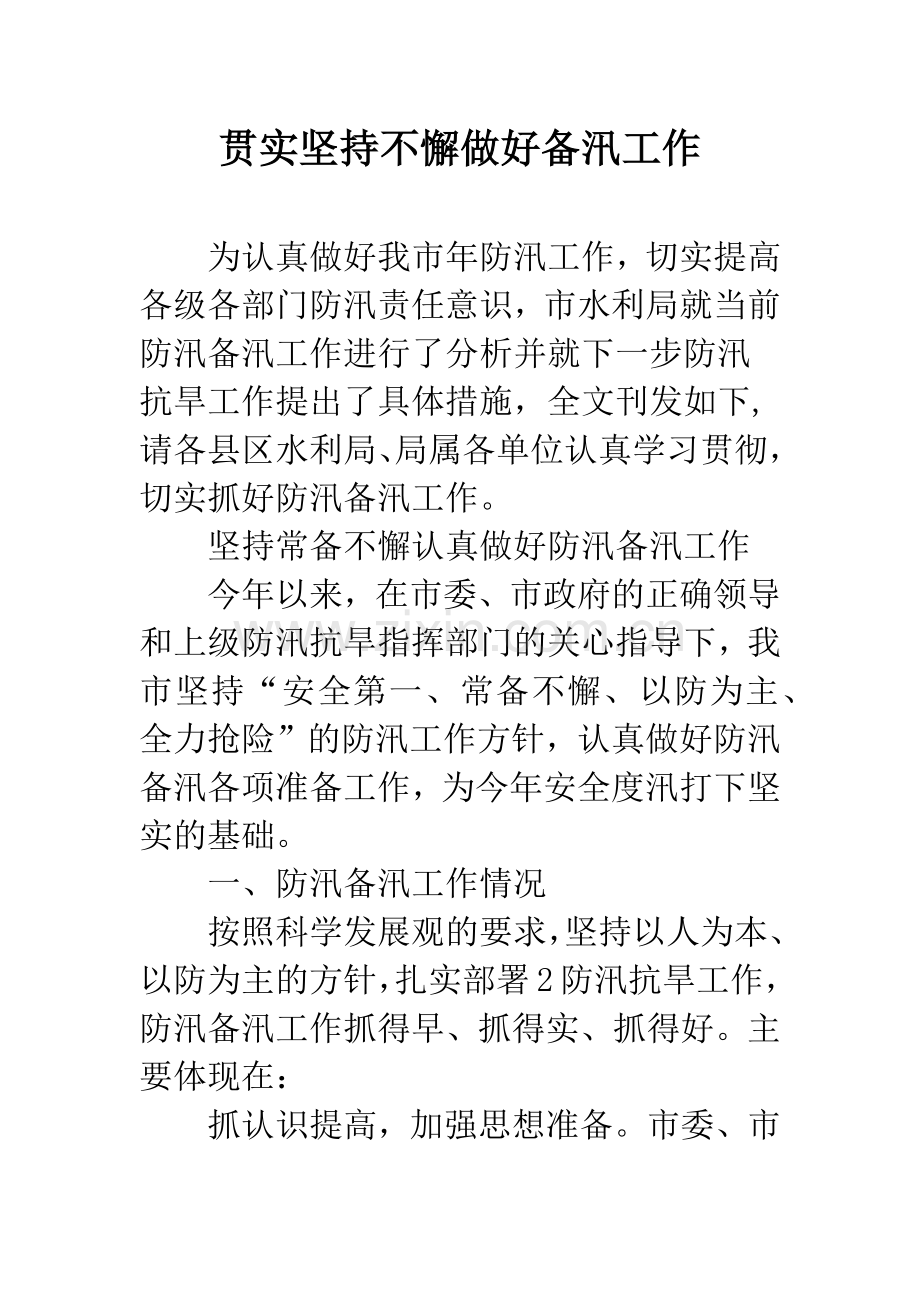 贯实坚持不懈做好备汛工作

为认真做好我市年防汛工作，切实提高各级各部门防汛责任意识，市水利局就当前防汛备汛工作进行了分析并就下一步防汛抗旱工作提出了具体措施，全文刊发如下，请各县区水利局、局属各单位认真学习贯彻，切实抓好防汛备汛工作。

坚持常备不懈认真做好防汛备汛工作

今年以来，在市委、市政府的正确领导和上级防汛抗旱指挥部门的关心指导下，我市坚持“安全第一、常备不懈、以防为主、全力抢险”的防汛工作方针，认真做好防汛备汛各项准备工作，为今年安全度汛打下坚实的基础。

一、防汛备汛工作情况

按照科学发展观的要求，坚持以人为本、以防为主的方针，扎实部署2防汛抗旱工作，防汛备汛工作抓得早、抓得实、抓得好。主要体现在：

抓认识提高，加强思想准备。市委、市